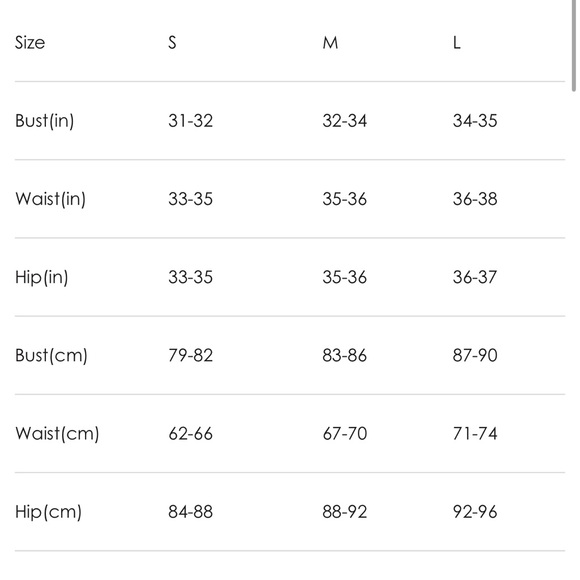 | Size | S | M | L |
|---|---|---|---|
| Bust(in) | 31-32 | 32-34 | 34-35 |
| Waist(in) | 33-35 | 35-36 | 36-38 |
| Hip(in) | 33-35 | 35-36 | 36-37 |
| Bust(cm) | 79-82 | 83-86 | 87-90 |
| Waist(cm) | 62-66 | 67-70 | 71-74 |
| Hip(cm) | 84-88 | 88-92 | 92-96 |